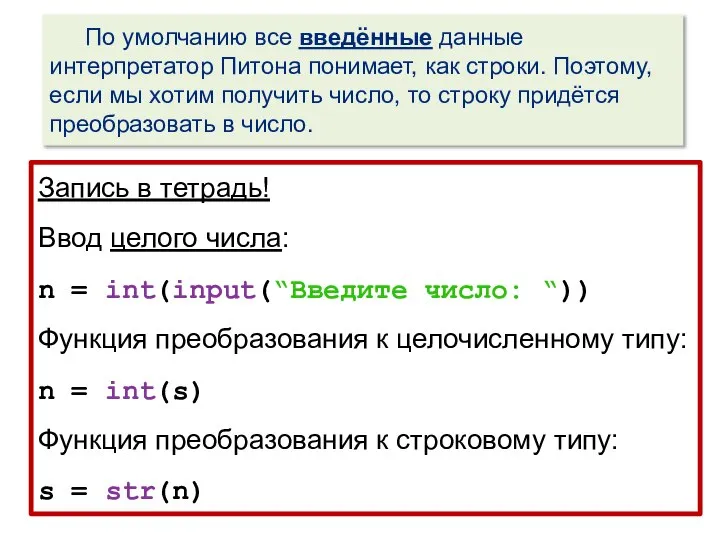 По умолчанию все введённые данные интерпретатор Питона понимает, как строки. Поэтому, если мы хотим получить число, то строку придётся преобразовать в число.

Запись в тетрадь!

Ввод целого числа:

n = int(input(“Введите число: ”))

Функция преобразования к целочисленному типу:

n = int(s)

Функция преобразования к строковому типу:

s = str(n)